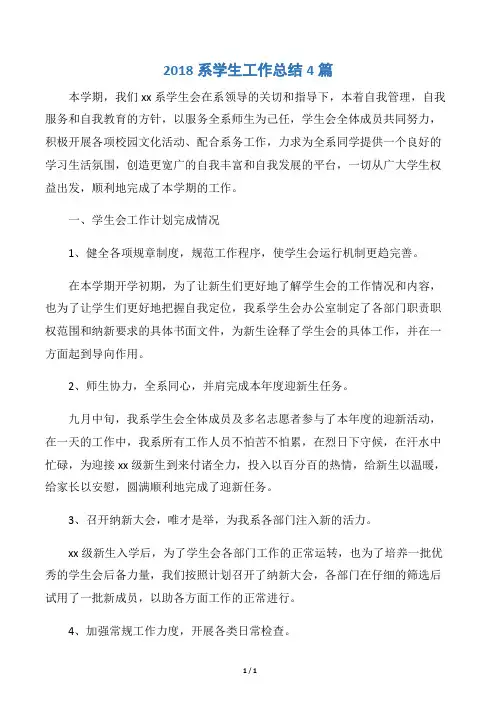 2018 系学生工作总结 4 篇

本学期，我们 xx 系学生会在系领导的关切和指导下，本着自我管理，自我服务和自我教育的方针，以服务全系师生为己任，学生会全体成员共同努力，积极开展各项校园文化活动、配合系务工作，力求为全系同学提供一个良好的学习生活氛围，创造更宽广的自我丰富和自我发展的平台，一切从广大学生权益出发，顺利地完成了本学期的工作。

一、学生会工作计划完成情况

1、健全各项规章制度，规范工作程序，使学生会运行机制更趋完善。

在本学期开学初期，为了让新生们更好地了解学生会的工作情况和内容，也为了让学生们更好地把握自我定位，我系学生会办公室制定了各部门职责职权范围和纳新要求的具体书面文件，为新生诠释了学生会的具体工作，并在一方面起到导向作用。

2、师生协力，全系同心，并肩完成本年度迎新生任务。

九月中旬，我系学生会全体成员及多名志愿者参与了本年度的迎新活动，在一天的工作中，我系所有工作人员不怕苦不怕累，在烈日下守候，在汗水中忙碌，为迎接 xx 级新生到来付诸全力，投入以百分百的热情，给新生以温暖，给家长以安慰，圆满顺利地完成了迎新任务。

3、召开纳新大会，唯才是举，为我系各部门注入新的活力。

xx 级新生入学后，为了学生会各部门工作的正常运转，也为了培养一批优秀的学生会后备力量，我们按照计划召开了纳新大会，各部门在仔细的筛选后试用了一批新成员，以助各方面工作的正常进行。

4、加强常规工作力度，开展各类日常检查。

1 / 1